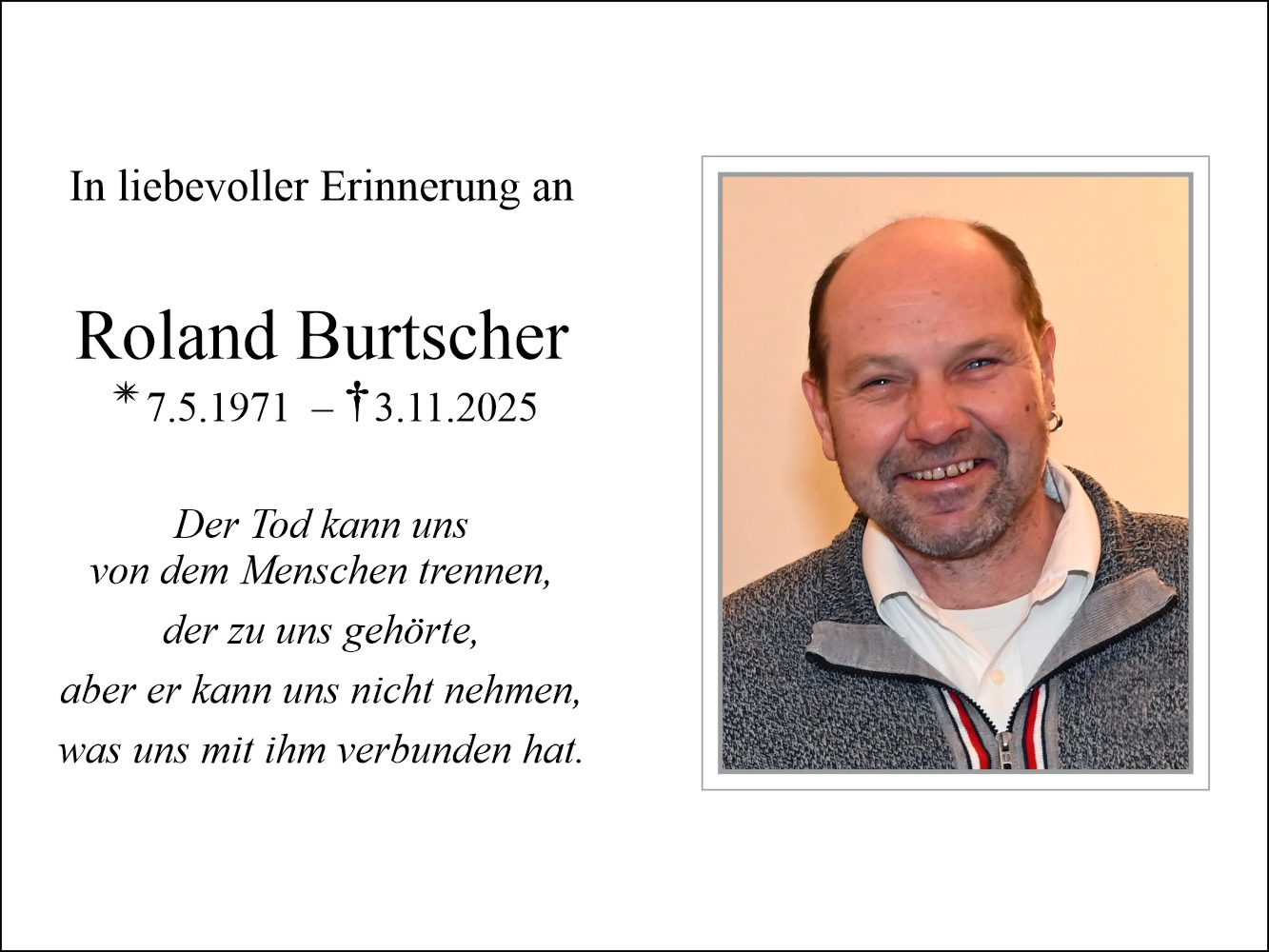 In liebevoller Erinnerung an

Roland Burtscher
* 7.5.1971 – † 3.11.2025

Der Tod kann uns
von dem Menschen trennen,
der zu uns gehörte,
aber er kann uns nicht nehmen,
was uns mit ihm verbunden hat.